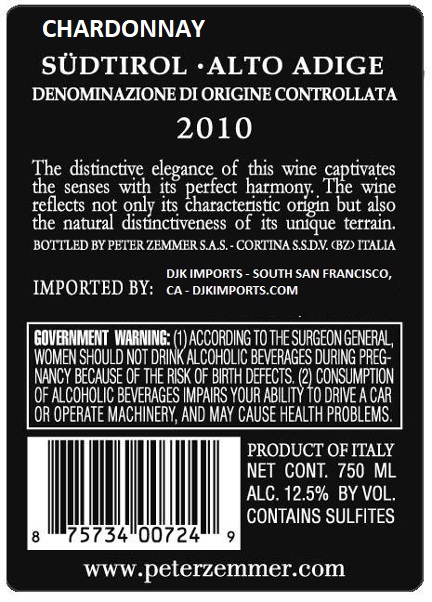 CHARDONNAY

SÜDTIROL ·ALTO ADIGE

DENOMINAZIONE DI ORIGINE CONTROLLATA

2010

The distinctive elegance of this wine captivates the senses with its perfect harmony. The wine reflects not only its characteristic origin but also the natural distinctiveness of its unique terrain.

BOTTLED BY PETER ZEMMER S.A.S. - CORTINA S.S.D.V. (BZ) ITALIA

IMPORTED BY: DJK IMPORTS - SOUTH SAN FRANCISCO, CA - DJKIMPORTS.COM

GOVERNMENT WARNING: (1) ACCORDING TO THE SURGEON GENERAL, WOMEN SHOULD NOT DRINK ALCOHOLIC BEVERAGES DURING PREGNANCY BECAUSE OF THE RISK OF BIRTH DEFECTS. (2) CONSUMPTION OF ALCOHOLIC BEVERAGES IMPAIRS YOUR ABILITY TO DRIVE A CAR OR OPERATE MACHINERY, AND MAY CAUSE HEALTH PROBLEMS.

8 75734 00724 9

PRODUCT OF ITALY
NET CONT. 750 ML
ALC. 12.5% BY VOL.
CONTAINS SULFITES

www.peterzemmer.com